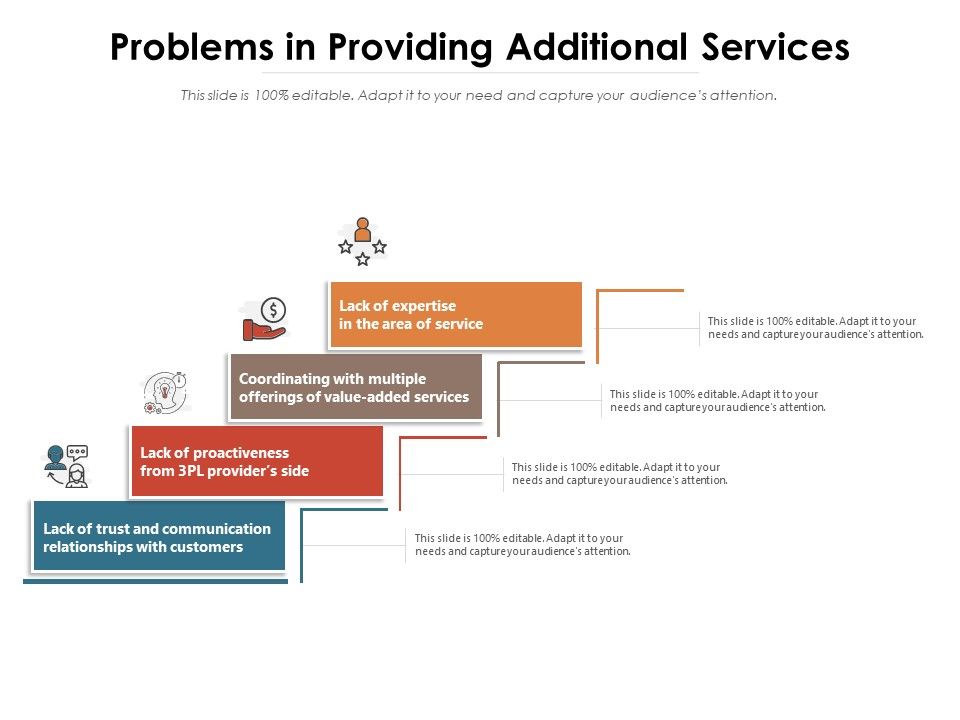 Problems in Providing Additional Services

This slide is 100% editable. Adapt it to your need and capture your audience's attention.

Lack of expertise in the area of service

This slide is 100% editable. Adapt it to your needs and capture your audience's attention.

Coordinating with multiple offerings of value-added services

This slide is 100% editable. Adapt it to your needs and capture your audience's attention.

Lack of proactiveness from 3PL provider's side

This slide is 100% editable. Adapt it to your needs and capture your audience's attention.

Lack of trust and communication relationships with customers

This slide is 100% editable. Adapt it to your needs and capture your audience's attention.